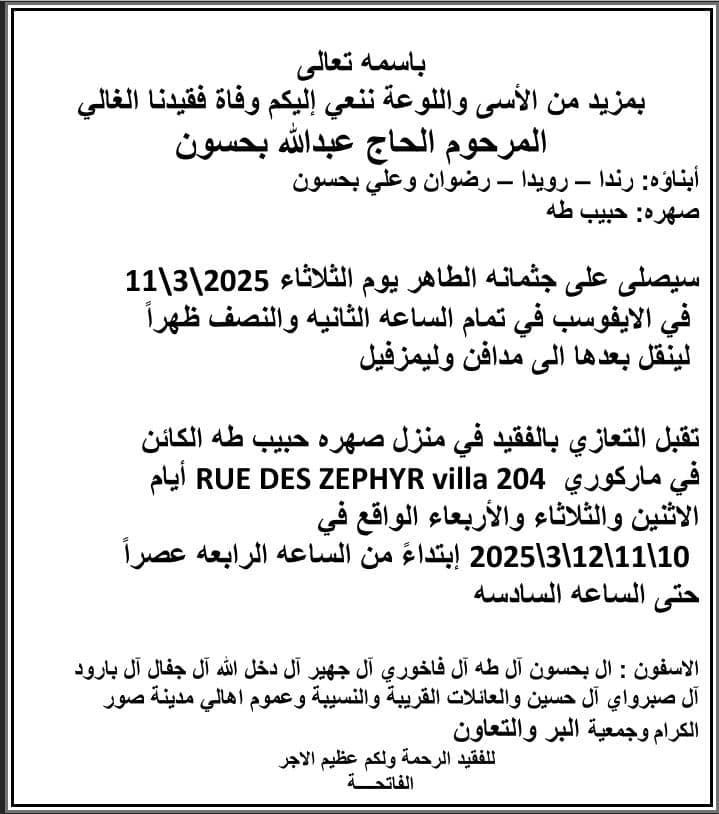 باسمه تعالى
بمزيد من الأسى واللوعة ننعي إليكم وفاة فقيدنا الغالي
المرحوم الحاج عبدالله بحسون

أبناؤه: رندا – رويدا – رضوان وعلي بحسون
صهره: حبيب طه

سيصلى على جثمانه الطاهر يوم الثلاثاء 2025\3\11 في الايفوسب في تمام الساعه الثانيه والنصف ظهراً لينقل بعدها الى مدافن وليمزفيل

تقبل التعازي بالفقيد في منزل صهره حبيب طه الكائن في ماركوري RUE DES ZEPHYR villa 204 أيام الاثنين والثلاثاء والأربعاء الواقع في 2025\3\12\11\10 إبتداءً من الساعه الرابعه عصراً حتى الساعه السادسه

الاسفون : ال بحسون آل طه آل فاخوري آل جهير آل دخل الله آل جفال آل بارود آل صبرواي آل حسين والعائلات القريبة والنسيبة وعموم اهالي مدينة صور الكرام وجمعية البر والتعاون
للفقيد الرحمة ولكم عظيم الاجر
الفاتحـــة